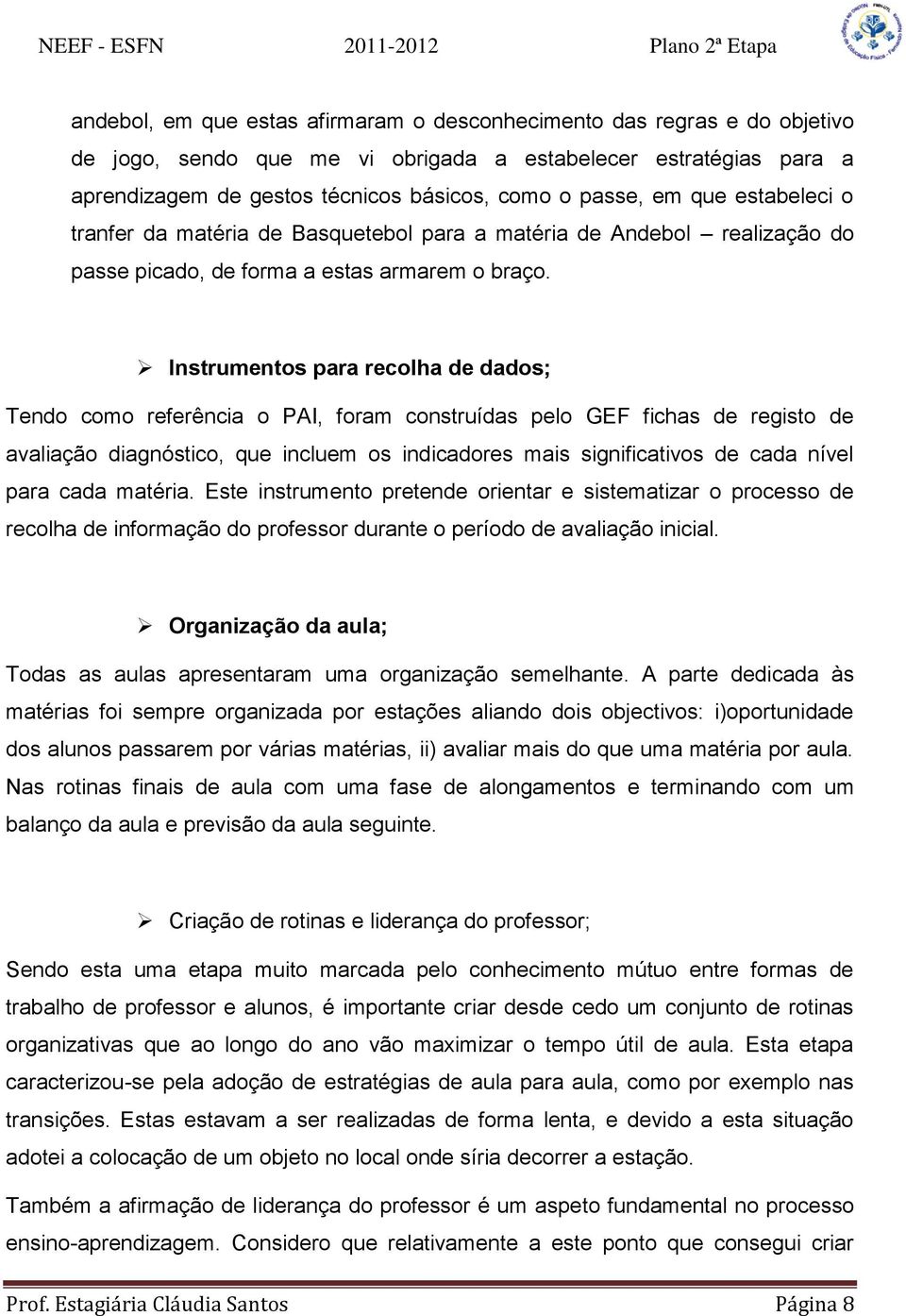 NEEF - ESFN 2011-2012 Plano 2ª Etapa

andebol, em que estas afirmaram o desconhecimento das regras e do objetivo de jogo, sendo que me vi obrigada a estabelecer estratégias para a aprendizagem de gestos técnicos básicos, como o passe, em que estabeleci o tranfer da matéria de Basquetebol para a matéria de Andebol – realização do passe picado, de forma a estas armarem o braço.

➢ Instrumentos para recolha de dados;

Tendo como referência o PAI, foram construídas pelo GEF fichas de registo de avaliação diagnóstico, que incluem os indicadores mais significativos de cada nível para cada matéria. Este instrumento pretende orientar e sistematizar o processo de recolha de informação do professor durante o período de avaliação inicial.

➢ Organização da aula;

Todas as aulas apresentaram uma organização semelhante. A parte dedicada às matérias foi sempre organizada por estações aliando dois objectivos: i)oportunidade dos alunos passarem por várias matérias, ii) avaliar mais do que uma matéria por aula. Nas rotinas finais de aula com uma fase de alongamentos e terminando com um balanço da aula e previsão da aula seguinte.

➢ Criação de rotinas e liderança do professor;

Sendo esta uma etapa muito marcada pelo conhecimento mútuo entre formas de trabalho de professor e alunos, é importante criar desde cedo um conjunto de rotinas organizativas que ao longo do ano vão maximizar o tempo útil de aula. Esta etapa caracterizou-se pela adoção de estratégias de aula para aula, como por exemplo nas transições. Estas estavam a ser realizadas de forma lenta, e devido a esta situação adotei a colocação de um objeto no local onde síria decorrer a estação.

Também a afirmação de liderança do professor é um aspeto fundamental no processo ensino-aprendizagem. Considero que relativamente a este ponto que consegui criar

Prof. Estagiária Cláudia Santos Página 8